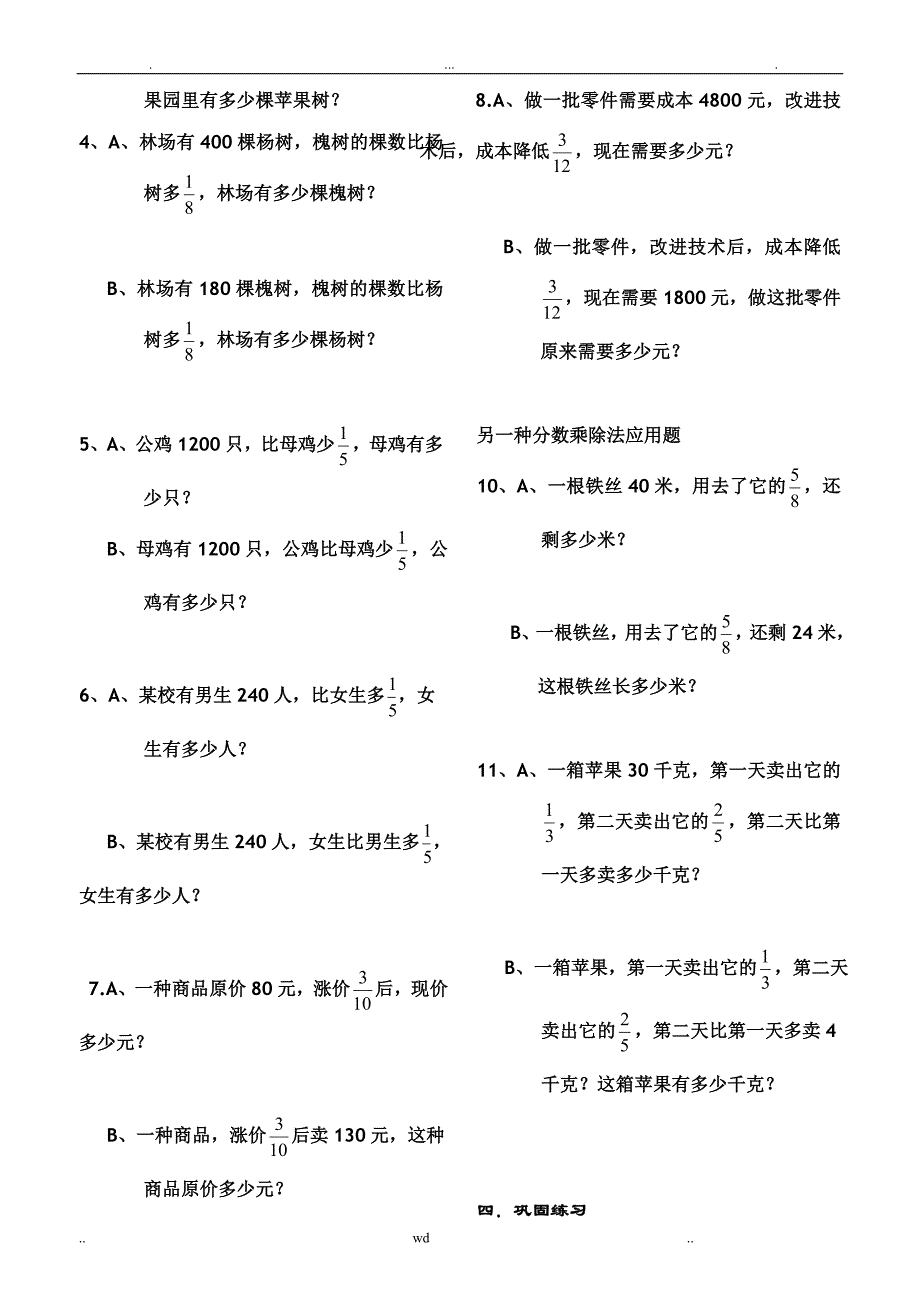 . ... .

果园里有多少棵苹果树？

4、A、林场有 400 棵杨树，槐树的棵数比杨树多$\frac{1}{8}$，林场有多少棵槐树？

B、林场有 180 棵槐树，槐树的棵数比杨树多$\frac{1}{8}$，林场有多少棵杨树？

5、A、公鸡 1200 只，比母鸡少$\frac{1}{5}$，母鸡有多少只？

B、母鸡有 1200 只，公鸡比母鸡少$\frac{1}{5}$，公鸡有多少只？

6、A、某校有男生 240 人，比女生多$\frac{1}{5}$，女生有多少人？

B、某校有男生 240 人，女生比男生多$\frac{1}{5}$，女生有多少人？

7.A、一种商品原价 80 元，涨价$\frac{3}{10}$后，现价多少元？

B、一种商品，涨价$\frac{3}{10}$后卖 130 元，这种商品原价多少元？

8.A、做一批零件需要成本 4800 元，改进技术后，成本降低$\frac{3}{12}$，现在需要多少元？

B、做一批零件，改进技术后，成本降低$\frac{3}{12}$，现在需要 1800 元，做这批零件原来需要多少元？

另一种分数乘除法应用题

10、A、一根铁丝 40 米，用去了它的$\frac{5}{8}$，还剩多少米？

B、一根铁丝，用去了它的$\frac{5}{8}$，还剩 24 米，这根铁丝长多少米？

11、A、一箱苹果 30 千克，第一天卖出它的$\frac{1}{3}$，第二天卖出它的$\frac{2}{5}$，第二天比第一天多卖多少千克？

B、一箱苹果，第一天卖出它的$\frac{1}{3}$，第二天卖出它的$\frac{2}{5}$，第二天比第一天多卖 4 千克？这箱苹果有多少千克？

四．巩固练习

.. wd ..